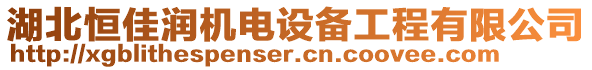 湖北恒佳润机电设备工程有限公司
http://xgblithespenser.cn.coovee.com